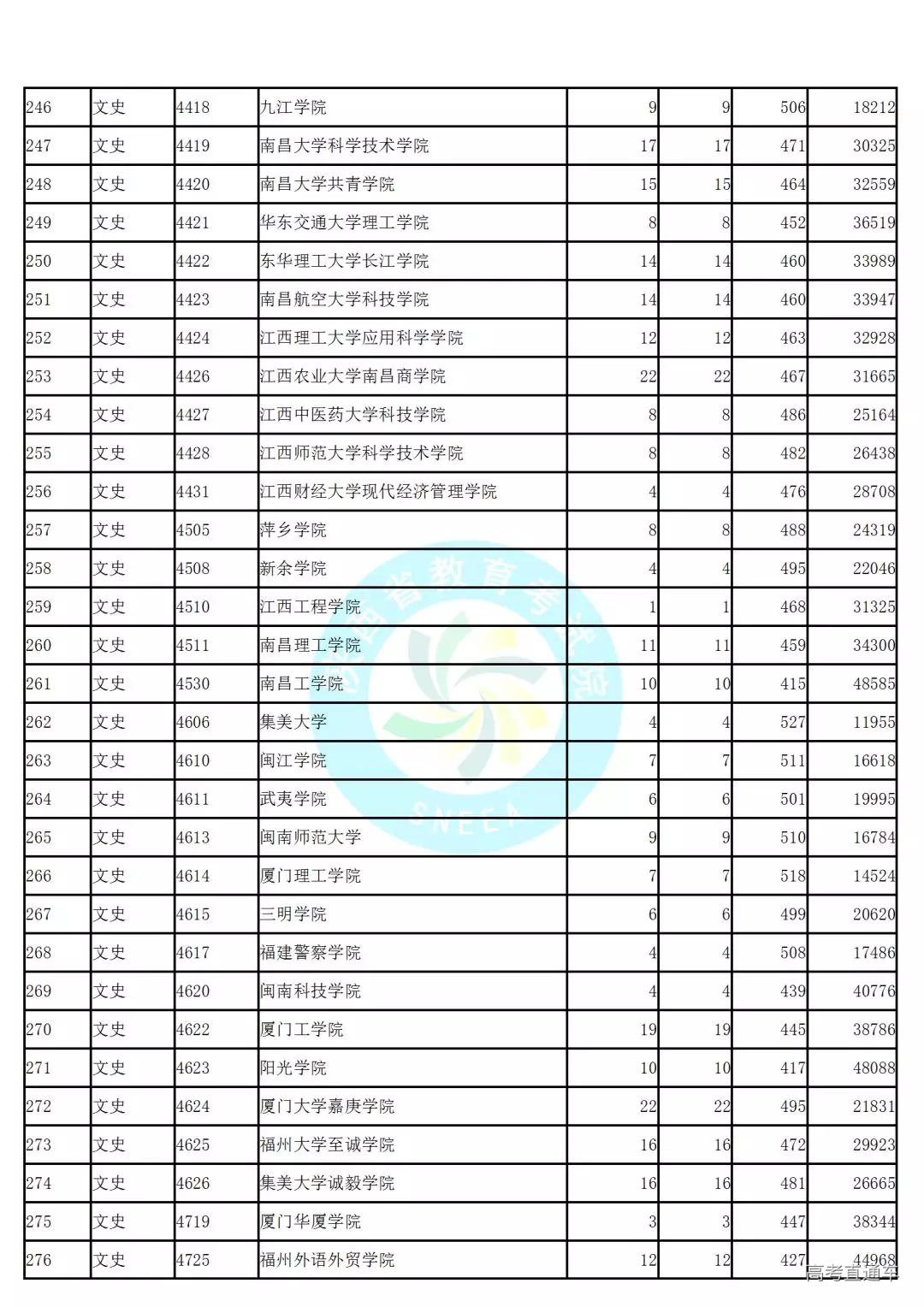 | 246 | 文史 | 4418 | 九江学院 | 9 | 9 | 506 | 18212 |
|---|---|---|---|---|---|---|---|
| 247 | 文史 | 4419 | 南昌大学科学技术学院 | 17 | 17 | 471 | 30325 |
| 248 | 文史 | 4420 | 南昌大学共青学院 | 15 | 15 | 464 | 32559 |
| 249 | 文史 | 4421 | 华东交通大学理工学院 | 8 | 8 | 452 | 36519 |
| 250 | 文史 | 4422 | 东华理工大学长江学院 | 14 | 14 | 460 | 33989 |
| 251 | 文史 | 4423 | 南昌航空大学科技学院 | 14 | 14 | 460 | 33947 |
| 252 | 文史 | 4424 | 江西理工大学应用科学学院 | 12 | 12 | 463 | 32928 |
| 253 | 文史 | 4426 | 江西农业大学南昌商学院 | 22 | 22 | 467 | 31665 |
| 254 | 文史 | 4427 | 江西中医药大学科技学院 | 8 | 8 | 486 | 25164 |
| 255 | 文史 | 4428 | 江西师范大学科学技术学院 | 8 | 8 | 482 | 26438 |
| 256 | 文史 | 4431 | 江西财经大学现代经济管理学院 | 4 | 4 | 476 | 28708 |
| 257 | 文史 | 4505 | 萍乡学院 | 8 | 8 | 488 | 24319 |
| 258 | 文史 | 4508 | 新余学院 | 4 | 4 | 495 | 22046 |
| 259 | 文史 | 4510 | 江西工程学院 | 1 | 1 | 468 | 31325 |
| 260 | 文史 | 4511 | 南昌理工学院 | 11 | 11 | 459 | 34300 |
| 261 | 文史 | 4530 | 南昌工学院 | 10 | 10 | 415 | 48585 |
| 262 | 文史 | 4606 | 集美大学 | 4 | 4 | 527 | 11955 |
| 263 | 文史 | 4610 | 闽江学院 | 7 | 7 | 511 | 16618 |
| 264 | 文史 | 4611 | 武夷学院 | 6 | 6 | 501 | 19995 |
| 265 | 文史 | 4613 | 闽南师范大学 | 9 | 9 | 510 | 16784 |
| 266 | 文史 | 4614 | 厦门理工学院 | 7 | 7 | 518 | 14524 |
| 267 | 文史 | 4615 | 三明学院 | 6 | 6 | 499 | 20620 |
| 268 | 文史 | 4617 | 福建警察学院 | 4 | 4 | 508 | 17486 |
| 269 | 文史 | 4620 | 闽南科技学院 | 4 | 4 | 439 | 40776 |
| 270 | 文史 | 4622 | 厦门工学院 | 19 | 19 | 445 | 38786 |
| 271 | 文史 | 4623 | 阳光学院 | 10 | 10 | 417 | 48088 |
| 272 | 文史 | 4624 | 厦门大学嘉庚学院 | 22 | 22 | 495 | 21831 |
| 273 | 文史 | 4625 | 福州大学至诚学院 | 16 | 16 | 472 | 29923 |
| 274 | 文史 | 4626 | 集美大学诚毅学院 | 16 | 16 | 481 | 26665 |
| 275 | 文史 | 4719 | 厦门华厦学院 | 3 | 3 | 447 | 38344 |
| 276 | 文史 | 4725 | 福州外语外贸学院 | 12 | 12 | 427 | 44968 |

陕西省教育考试院 SNEEA

高考直通车